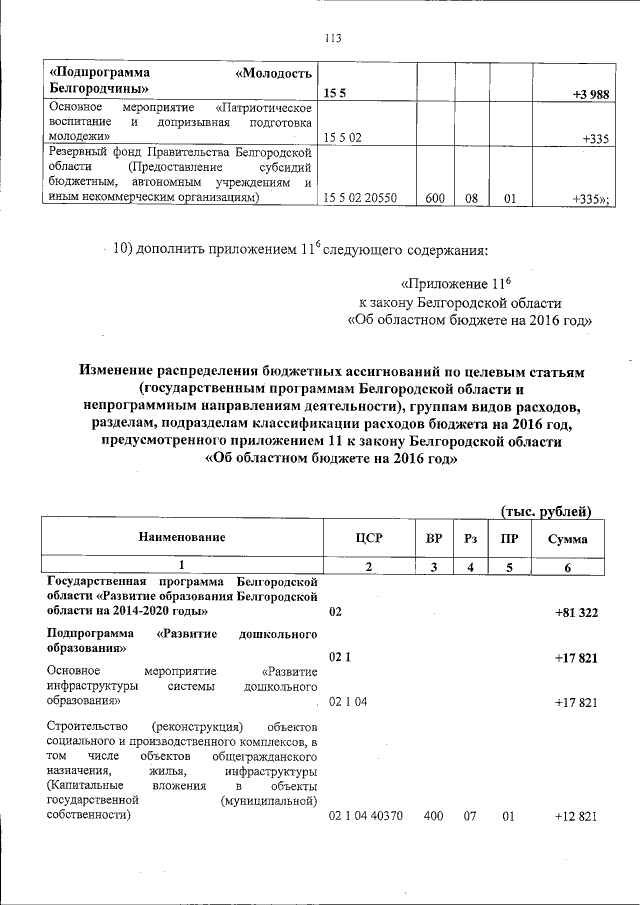 113

| «Подпрограмма «Молодость Белгородчины» | 15 5 | | | | +3 988 |
|---|---|---|---|---|---|
| Основное мероприятие «Патриотическое воспитание и допризывная подготовка молодежи» | 15 5 02 | | | | +335 |
| Резервный фонд Правительства Белгородской области (Предоставление субсидий бюджетным, автономным учреждениям и иным некоммерческим организациям) | 15 5 02 20550 | 600 | 08 | 01 | +335»; |

10) дополнить приложением $11^6$ следующего содержания:

«Приложение $11^6$
к закону Белгородской области
«Об областном бюджете на 2016 год»

Изменение распределения бюджетных ассигнований по целевым статьям (государственным программам Белгородской области и непрограммным направлениям деятельности), группам видов расходов, разделам, подразделам классификации расходов бюджета на 2016 год, предусмотренного приложением 11 к закону Белгородской области «Об областном бюджете на 2016 год»

(тыс. рублей)

| Наименование | ЦСР | ВР | Рз | ПР | Сумма |
|---|---|---|---|---|---|
| 1 | 2 | 3 | 4 | 5 | 6 |
| Государственная программа Белгородской области «Развитие образования Белгородской области на 2014-2020 годы» | 02 | | | | +81 322 |
| Подпрограмма «Развитие дошкольного образования» | 02 1 | | | | +17 821 |
| Основное мероприятие «Развитие инфраструктуры системы дошкольного образования» | 02 1 04 | | | | +17 821 |
| Строительство (реконструкция) объектов социального и производственного комплексов, в том числе объектов общегражданского назначения, жилья, инфраструктуры (Капитальные вложения в объекты государственной (муниципальной) собственности) | 02 1 04 40370 | 400 | 07 | 01 | +12 821 |